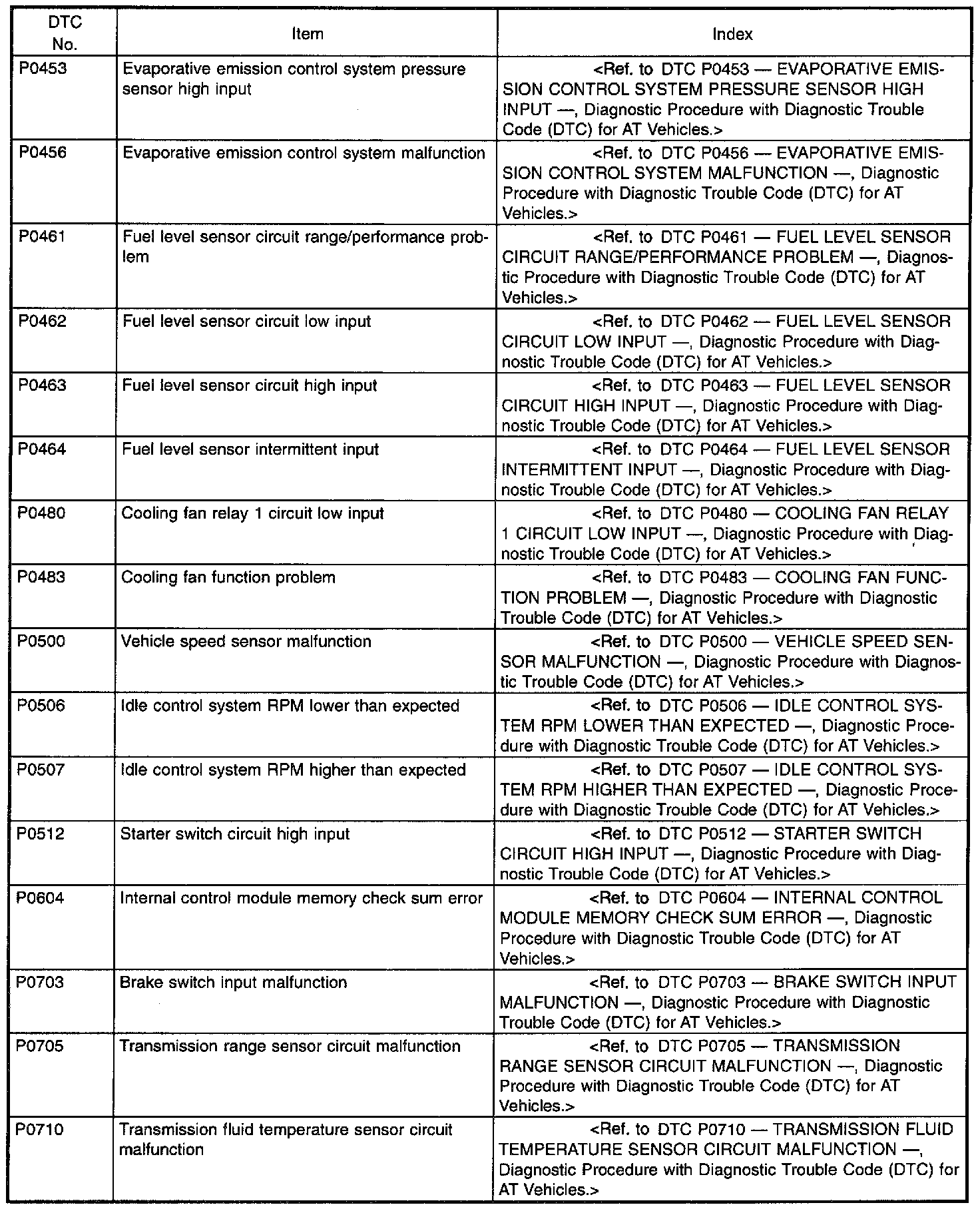 | DTC No. | Item | Index |
|---|---|---|
| P0453 | Evaporative emission control system pressure sensor high input | <Ref. to DTC P0453 — EVAPORATIVE EMISSION CONTROL SYSTEM PRESSURE SENSOR HIGH INPUT —, Diagnostic Procedure with Diagnostic Trouble Code (DTC) for AT Vehicles.> |
| P0456 | Evaporative emission control system malfunction | <Ref. to DTC P0456 — EVAPORATIVE EMISSION CONTROL SYSTEM MALFUNCTION —, Diagnostic Procedure with Diagnostic Trouble Code (DTC) for AT Vehicles.> |
| P0461 | Fuel level sensor circuit range/performance problem | <Ref. to DTC P0461 — FUEL LEVEL SENSOR CIRCUIT RANGE/PERFORMANCE PROBLEM —, Diagnostic Procedure with Diagnostic Trouble Code (DTC) for AT Vehicles.> |
| P0462 | Fuel level sensor circuit low input | <Ref. to DTC P0462 — FUEL LEVEL SENSOR CIRCUIT LOW INPUT —, Diagnostic Procedure with Diagnostic Trouble Code (DTC) for AT Vehicles.> |
| P0463 | Fuel level sensor circuit high input | <Ref. to DTC P0463 — FUEL LEVEL SENSOR CIRCUIT HIGH INPUT —, Diagnostic Procedure with Diagnostic Trouble Code (DTC) for AT Vehicles.> |
| P0464 | Fuel level sensor intermittent input | <Ref. to DTC P0464 — FUEL LEVEL SENSOR INTERMITTENT INPUT —, Diagnostic Procedure with Diagnostic Trouble Code (DTC) for AT Vehicles.> |
| P0480 | Cooling fan relay 1 circuit low input | <Ref. to DTC P0480 — COOLING FAN RELAY 1 CIRCUIT LOW INPUT —, Diagnostic Procedure with Diagnostic Trouble Code (DTC) for AT Vehicles.> |
| P0483 | Cooling fan function problem | <Ref. to DTC P0483 — COOLING FAN FUNCTION PROBLEM —, Diagnostic Procedure with Diagnostic Trouble Code (DTC) for AT Vehicles.> |
| P0500 | Vehicle speed sensor malfunction | <Ref. to DTC P0500 — VEHICLE SPEED SENSOR MALFUNCTION —, Diagnostic Procedure with Diagnostic Trouble Code (DTC) for AT Vehicles.> |
| P0506 | Idle control system RPM lower than expected | <Ref. to DTC P0506 — IDLE CONTROL SYSTEM RPM LOWER THAN EXPECTED —, Diagnostic Procedure with Diagnostic Trouble Code (DTC) for AT Vehicles.> |
| P0507 | Idle control system RPM higher than expected | <Ref. to DTC P0507 — IDLE CONTROL SYSTEM RPM HIGHER THAN EXPECTED —, Diagnostic Procedure with Diagnostic Trouble Code (DTC) for AT Vehicles.> |
| P0512 | Starter switch circuit high input | <Ref. to DTC P0512 — STARTER SWITCH CIRCUIT HIGH INPUT —, Diagnostic Procedure with Diagnostic Trouble Code (DTC) for AT Vehicles.> |
| P0604 | Internal control module memory check sum error | <Ref. to DTC P0604 — INTERNAL CONTROL MODULE MEMORY CHECK SUM ERROR —, Diagnostic Procedure with Diagnostic Trouble Code (DTC) for AT Vehicles.> |
| P0703 | Brake switch input malfunction | <Ref. to DTC P0703 — BRAKE SWITCH INPUT MALFUNCTION —, Diagnostic Procedure with Diagnostic Trouble Code (DTC) for AT Vehicles.> |
| P0705 | Transmission range sensor circuit malfunction | <Ref. to DTC P0705 — TRANSMISSION RANGE SENSOR CIRCUIT MALFUNCTION —, Diagnostic Procedure with Diagnostic Trouble Code (DTC) for AT Vehicles.> |
| P0710 | Transmission fluid temperature sensor circuit malfunction | <Ref. to DTC P0710 — TRANSMISSION FLUID TEMPERATURE SENSOR CIRCUIT MALFUNCTION —, Diagnostic Procedure with Diagnostic Trouble Code (DTC) for AT Vehicles.> |